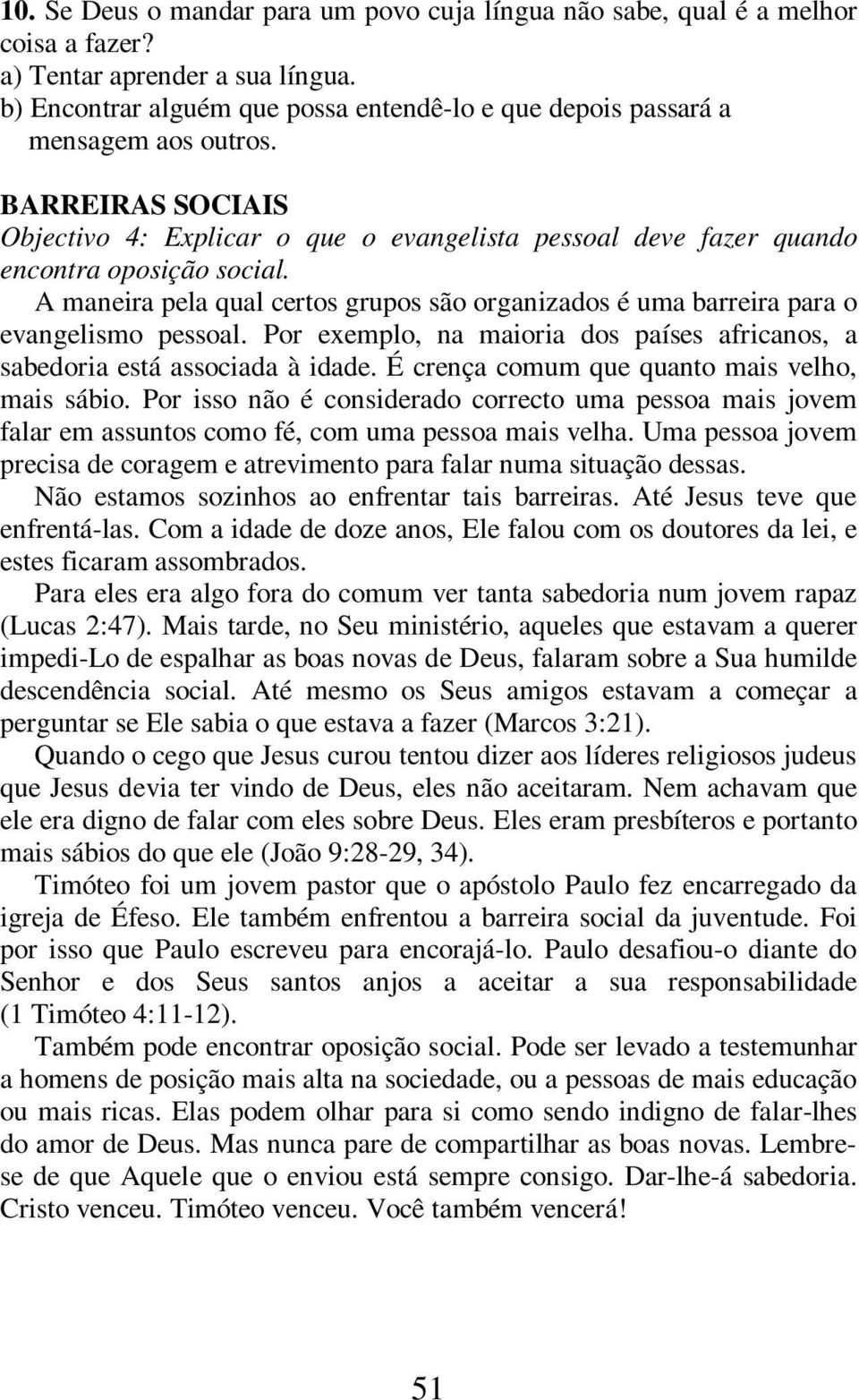 10. Se Deus o mandar para um povo cuja língua não sabe, qual é a melhor coisa a fazer?
a) Tentar aprender a sua língua.
b) Encontrar alguém que possa entendê-lo e que depois passará a mensagem aos outros.

BARREIRAS SOCIAIS
Objectivo 4: Explicar o que o evangelista pessoal deve fazer quando encontra oposição social.

A maneira pela qual certos grupos são organizados é uma barreira para o evangelismo pessoal. Por exemplo, na maioria dos países africanos, a sabedoria está associada à idade. É crença comum que quanto mais velho, mais sábio. Por isso não é considerado correcto uma pessoa mais jovem falar em assuntos como fé, com uma pessoa mais velha. Uma pessoa jovem precisa de coragem e atrevimento para falar numa situação dessas.

Não estamos sozinhos ao enfrentar tais barreiras. Até Jesus teve que enfrentá-las. Com a idade de doze anos, Ele falou com os doutores da lei, e estes ficaram assombrados.

Para eles era algo fora do comum ver tanta sabedoria num jovem rapaz (Lucas 2:47). Mais tarde, no Seu ministério, aqueles que estavam a querer impedi-Lo de espalhar as boas novas de Deus, falaram sobre a Sua humilde descendência social. Até mesmo os Seus amigos estavam a começar a perguntar se Ele sabia o que estava a fazer (Marcos 3:21).

Quando o cego que Jesus curou tentou dizer aos líderes religiosos judeus que Jesus devia ter vindo de Deus, eles não aceitaram. Nem achavam que ele era digno de falar com eles sobre Deus. Eles eram presbíteros e portanto mais sábios do que ele (João 9:28-29, 34).

Timóteo foi um jovem pastor que o apóstolo Paulo fez encarregado da igreja de Éfeso. Ele também enfrentou a barreira social da juventude. Foi por isso que Paulo escreveu para encorajá-lo. Paulo desafiou-o diante do Senhor e dos Seus santos anjos a aceitar a sua responsabilidade (1 Timóteo 4:11-12).

Também pode encontrar oposição social. Pode ser levado a testemunhar a homens de posição mais alta na sociedade, ou a pessoas de mais educação ou mais ricas. Elas podem olhar para si como sendo indigno de falar-lhes do amor de Deus. Mas nunca pare de compartilhar as boas novas. Lembre-se de que Aquele que o enviou está sempre consigo. Dar-lhe-á sabedoria. Cristo venceu. Timóteo venceu. Você também vencerá!

51